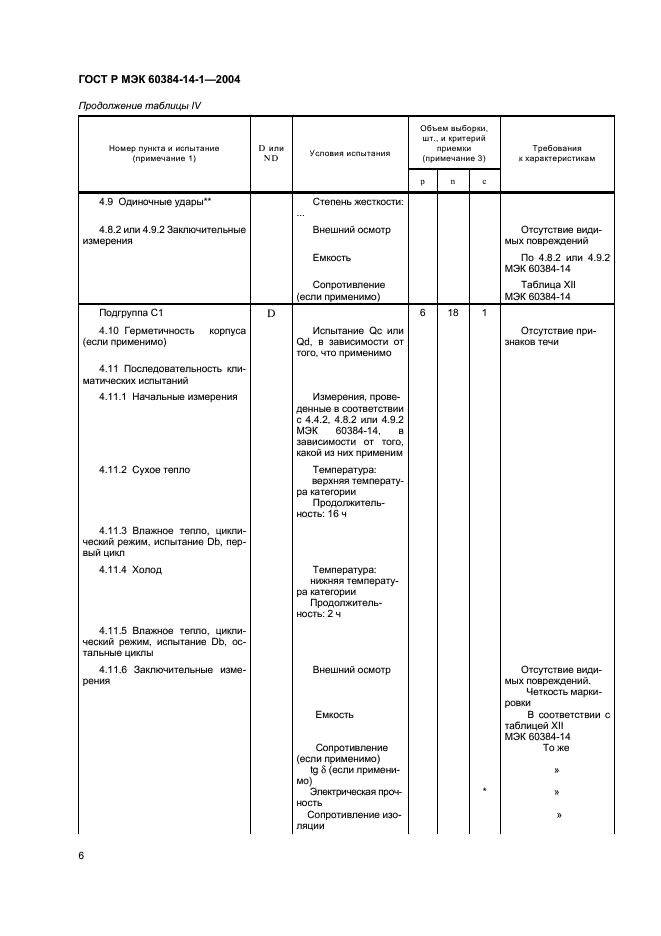 ГОСТ Р МЭК 60384-14-1—2004

Продолжение таблицы IV

| Номер пункта и испытание (примечание 1) | D или ND | Условия испытания | Объем выборки, шт., и критерий приемки (примечание 3) p | n | c | Требования к характеристикам |
|---|---|---|---|---|---|---|
| 4.9 Одиночные удары** | | Степень жесткости: ... | | | | |
| 4.8.2 или 4.9.2 Заключительные измерения | | Внешний осмотр | | | | Отсутствие видимых повреждений |
| | | Емкость | | | | По 4.8.2 или 4.9.2 МЭК 60384-14 |
| | | Сопротивление (если применимо) | | | | Таблица XII МЭК 60384-14 |
| Подгруппа C1 | D | | 6 | 18 | 1 | |
| 4.10 Герметичность корпуса (если применимо) | | Испытание Qc или Qd, в зависимости от того, что применимо | | | | Отсутствие признаков течи |
| 4.11 Последовательность климатических испытаний | | | | | | |
| 4.11.1 Начальные измерения | | Измерения, проведенные в соответствии с 4.4.2, 4.8.2 или 4.9.2 МЭК 60384-14, в зависимости от того, какой из них применим | | | | |
| 4.11.2 Сухое тепло | | Температура: верхняя температура категории Продолжительность: 16 ч | | | | |
| 4.11.3 Влажное тепло, циклический режим, испытание Db, первый цикл | | | | | | |
| 4.11.4 Холод | | Температура: нижняя температура категории Продолжительность: 2 ч | | | | |
| 4.11.5 Влажное тепло, циклический режим, испытание Db, остальные циклы | | | | | | |
| 4.11.6 Заключительные измерения | | Внешний осмотр | | | | Отсутствие видимых повреждений. Четкость маркировки |
| | | Емкость | | | | В соответствии с таблицей XII МЭК 60384-14 |
| | | Сопротивление (если применимо) | | | | То же |
| | | tg δ (если применимо) | | | | » |
| | | Электрическая прочность | | | * | » |
| | | Сопротивление изоляции | | | | » |

6